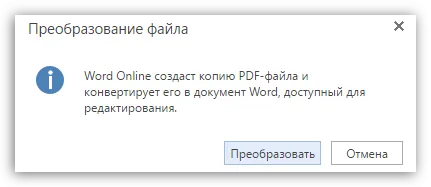 Преобразование файла

×

Word Online создаст копию PDF-файла и конвертирует его в документ Word, доступный для редактирования.

Преобразовать

Отмена